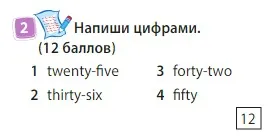 2 Напиши цифрами.
(12 баллов)

1 twenty-five
2 thirty-six

3 forty-two
4 fifty

12